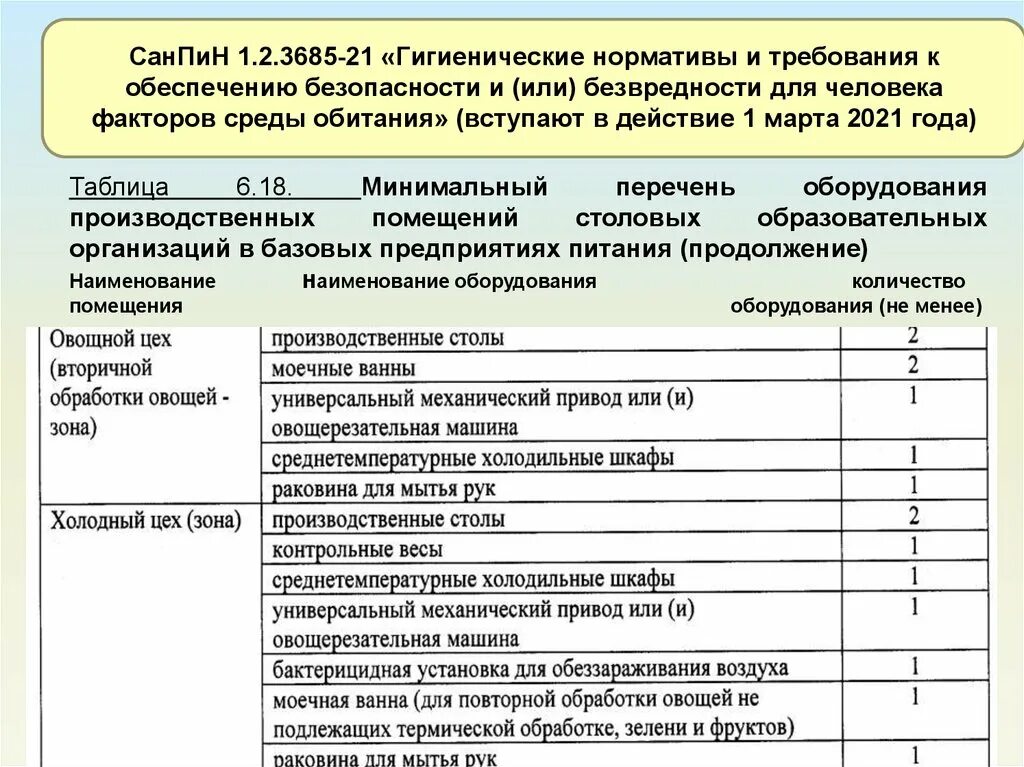 СанПиН 1.2.3685-21 «Гигиенические нормативы и требования к обеспечению безопасности и (или) безвредности для человека факторов среды обитания» (вступают в действие 1 марта 2021 года)

Таблица 6.18. Минимальный перечень оборудования производственных помещений столовых образовательных организаций в базовых предприятиях питания (продолжение)

| Наименование помещения | Наименование оборудования | количество оборудования (не менее) |
|---|---|---|
| Овощной цех (вторичной обработки овощей - зона) | производственные столы | 2 |
| | моечные ванны | 2 |
| | универсальный механический привод или (и) овощерезательная машина | 1 |
| | среднетемпературные холодильные шкафы | 1 |
| | раковина для мытья рук | 1 |
| Холодный цех (зона) | производственные столы | 2 |
| | контрольные весы | 1 |
| | среднетемпературные холодильные шкафы | 1 |
| | универсальный механический привод или (и) овощерезательная машина | 1 |
| | бактерицидная установка для обеззараживания воздуха | 1 |
| | моечная ванна (для повторной обработки овощей не подлежащих термической обработке, зелени и фруктов) | 1 |
| | раковина для мытья рук | 1 |